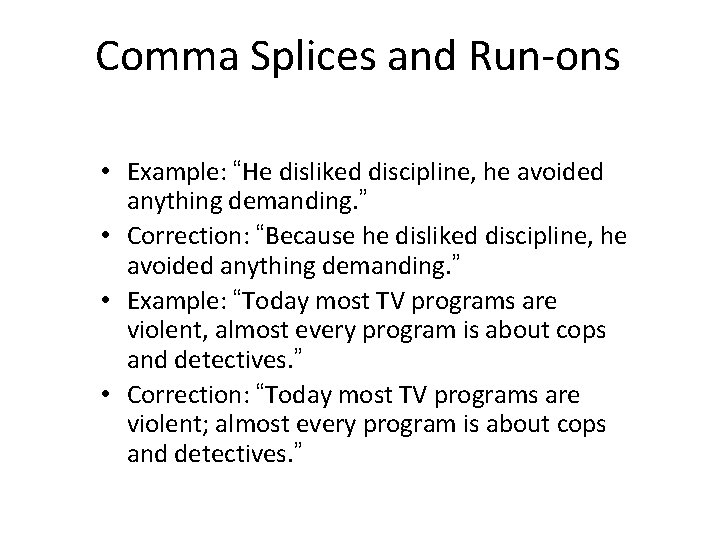 Comma Splices and Run-ons

• Example: “He disliked discipline, he avoided anything demanding.”
• Correction: “Because he disliked discipline, he avoided anything demanding.”
• Example: “Today most TV programs are violent, almost every program is about cops and detectives.”
• Correction: “Today most TV programs are violent; almost every program is about cops and detectives.”